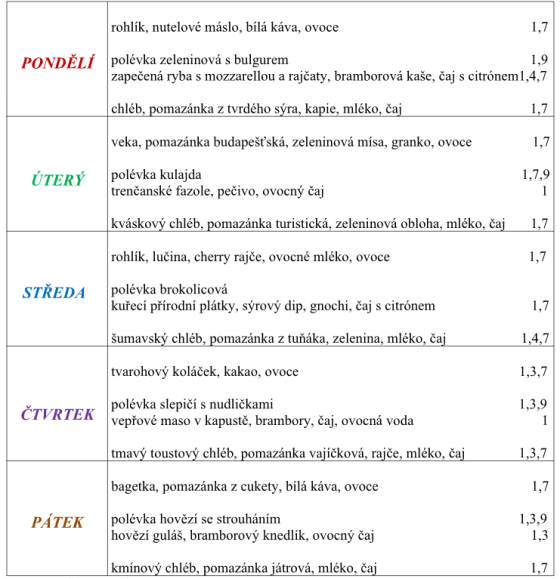 | | | |
|---|---|---|
| PONDĚLÍ | rohlík, nutelové máslo, bílá káva, ovoce | 1,7 |
| | polévka zeleninová s bulgurem | 1,9 |
| | zapečená ryba s mozzarellou a rajčaty, bramborová kaše, čaj s citrónem | 1,4,7 |
| | chléb, pomazánka z tvrdého sýra, kapie, mléko, čaj | 1,7 |
| ÚTERÝ | veka, pomazánka budapešťská, zeleninová mísa, granko, ovoce | 1,7 |
| | polévka kulajda | 1,7,9 |
| | trenčanské fazole, pečivo, ovocný čaj | 1 |
| | kváskový chléb, pomazánka turistická, zeleninová obloha, mléko, čaj | 1,7 |
| STŘEDA | rohlík, lučina, cherry rajče, ovocné mléko, ovoce | 1,7 |
| | polévka brokolicová | |
| | kuřecí přírodní plátky, sýrový dip, gnochi, čaj s citrónem | 1,7 |
| | šumavský chléb, pomazánka z tuňáka, zelenina, mléko, čaj | 1,4,7 |
| ČTVRTEK | tvarohový koláček, kakao, ovoce | 1,3,7 |
| | polévka slepičí s nudličkami | 1,3,9 |
| | vepřové maso v kapustě, brambory, čaj, ovocná voda | 1 |
| | tmavý toustový chléb, pomazánka vajíčková, rajče, mléko, čaj | 1,3,7 |
| PÁTEK | bagetka, pomazánka z cukety, bílá káva, ovoce | 1,7 |
| | polévka hovězí se strouháním | 1,3,9 |
| | hovězí guláš, bramborový knedlík, ovocný čaj | 1,3 |
| | kmínový chléb, pomazánka játrová, mléko, čaj | 1,7 |